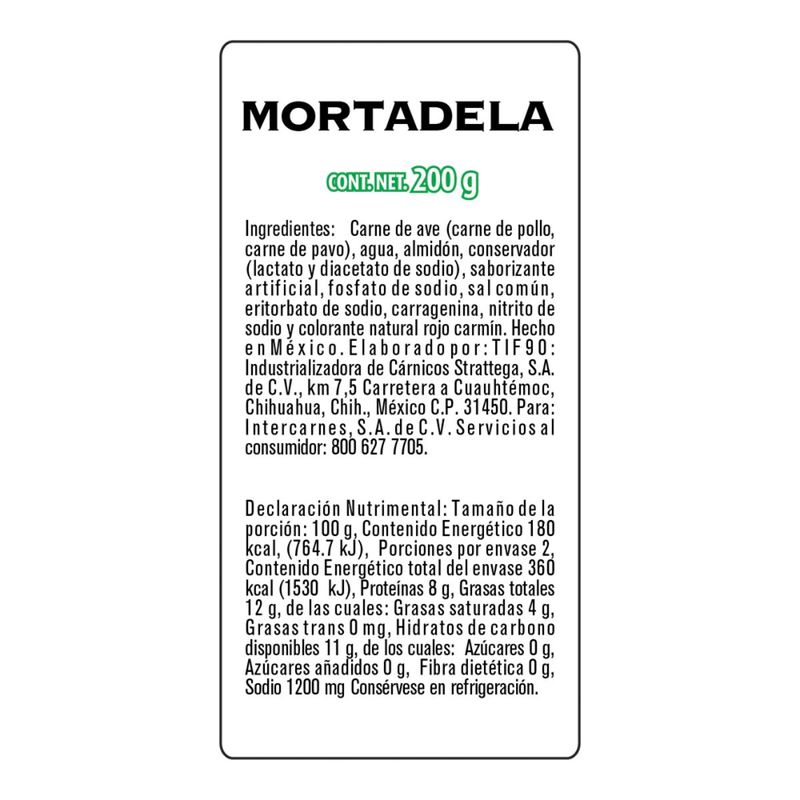 MORTADELA

CONT. NET. 200 g

Ingredientes: Carne de ave (carne de pollo, carne de pavo), agua, almidón, conservador (lactato y diacetato de sodio), saborizante artificial, fosfato de sodio, sal común, eritorbato de sodio, carragenina, nitrito de sodio y colorante natural rojo carmín. Hecho en México. Elaborado por: TIF 90: Industrializadora de Cárnicos Strattega, S.A. de C.V., km 7,5 Carretera a Cuauhtémoc, Chihuahua, Chih., México C.P. 31450. Para: Intercarnes, S.A. de C.V. Servicios al consumidor: 800 627 7705.

Declaración Nutrimental: Tamaño de la porción: 100 g, Contenido Energético 180 kcal, (764.7 kJ), Porciones por envase 2, Contenido Energético total del envase 360 kcal (1530 kJ), Proteínas 8 g, Grasas totales 12 g, de las cuales: Grasas saturadas 4 g, Grasas trans 0 mg, Hidratos de carbono disponibles 11 g, de los cuales: Azúcares 0 g, Azúcares añadidos 0 g, Fibra dietética 0 g, Sodio 1200 mg Consérvese en refrigeración.